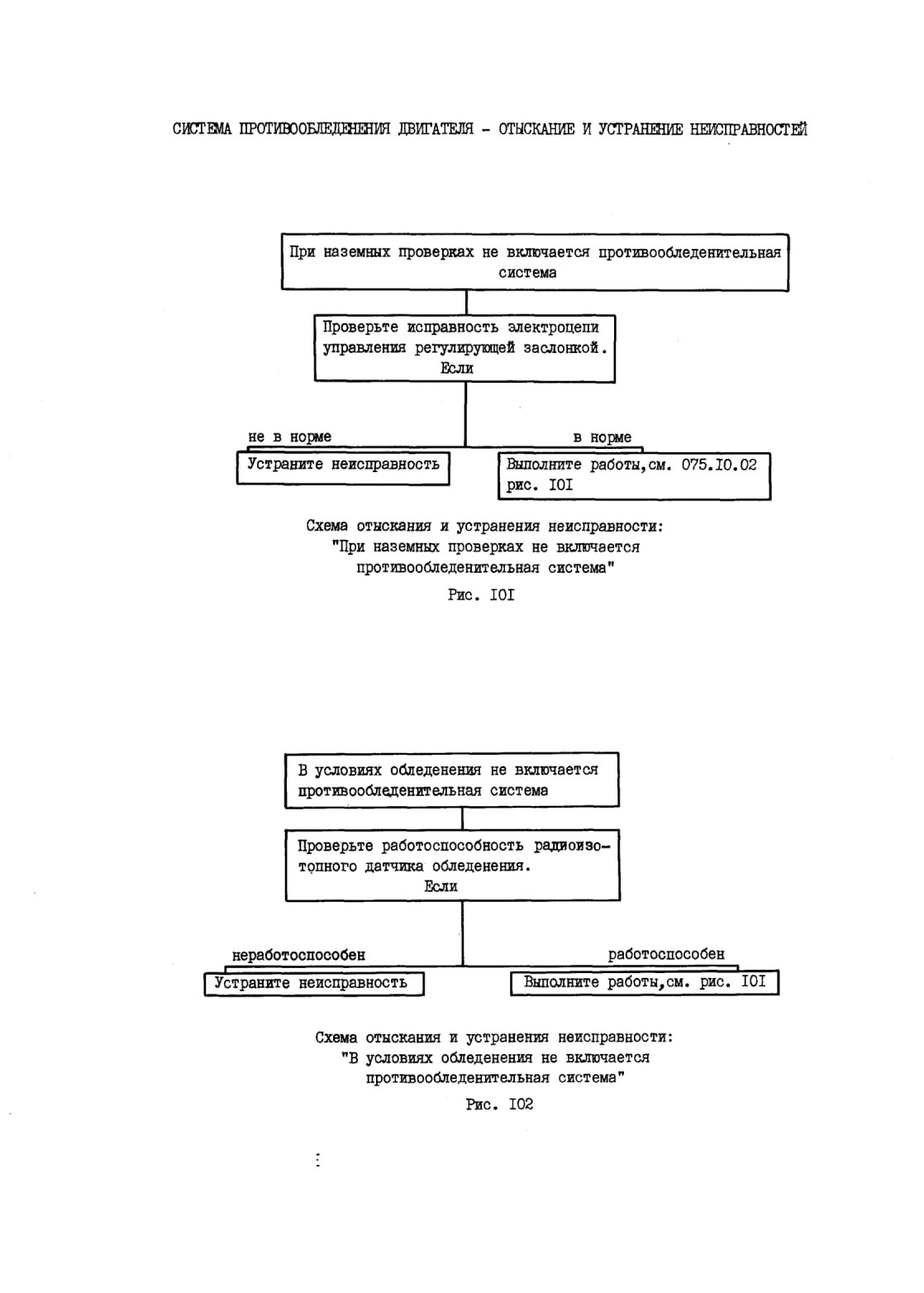 СИСТЕМА ПРОТИВООБЛЕДЕНЕНИЯ ДВИГАТЕЛЯ - ОТЫСКАНИЕ И УСТРАНЕНИЕ НЕИСПРАВНОСТЕЙ

При наземных проверках не включается противообледенительная система

Проверьте исправность электроцепи управления регулирующей заслонкой. Если

не в норме

Устраните неисправность

в норме

Выполните работы,см. 075.I0.02 рис. I0I

Схема отыскания и устранения неисправности: "При наземных проверках не включается противообледенительная система"

Рис. I0I

В условиях обледенения не включается противообледенительная система

Проверьте работоспособность радиоизотопного датчика обледенения. Если

неработоспособен

Устраните неисправность

работоспособен

Выполните работы,см. рис. I0I

Схема отыскания и устранения неисправности: "В условиях обледенения не включается противообледенительная система"

Рис. I02